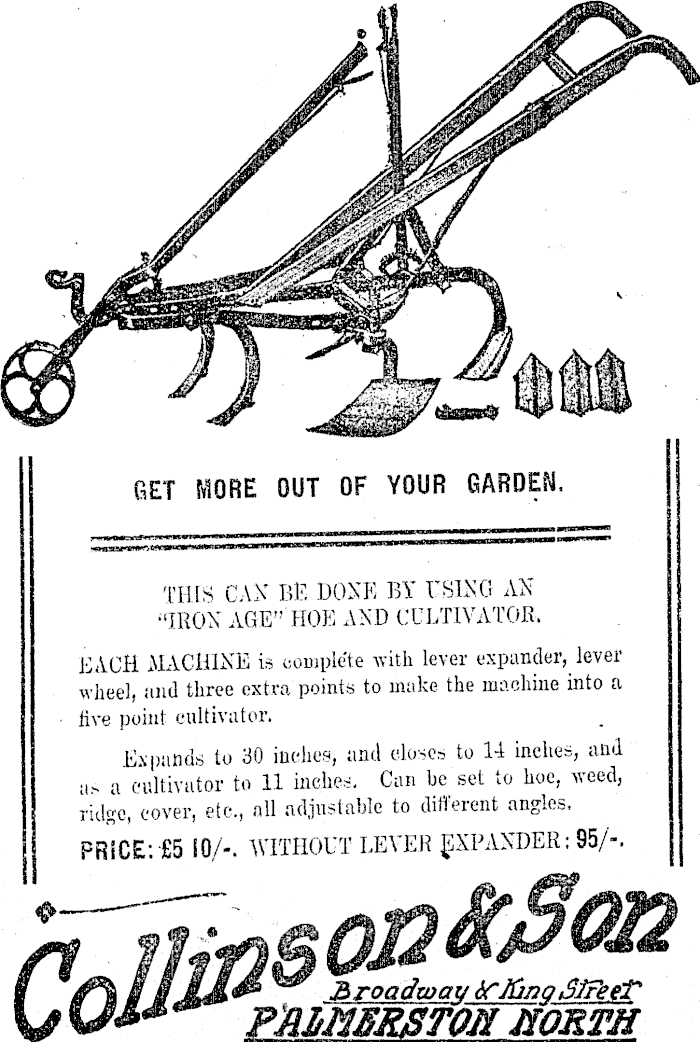 GET MORE OUT OF YOUR GARDEN.

THIS CAN BE DONE BY USING AN "IRON AGE" HOE AND CULTIVATOR.

EACH MACHINE is complete with lever expander, lever wheel, and three extra points to make the machine into a five point cultivator.

Expands to 30 inches, and closes to 14 inches, and as a cultivator to 11 inches. Can be set to hoe, weed, ridge, cover, etc., all adjustable to different angles.

PRICE: £5 10/-. WITHOUT LEVER EXPANDER: 95/-.

Collinson & Son
Broadway & King Street
PALMERSTON NORTH